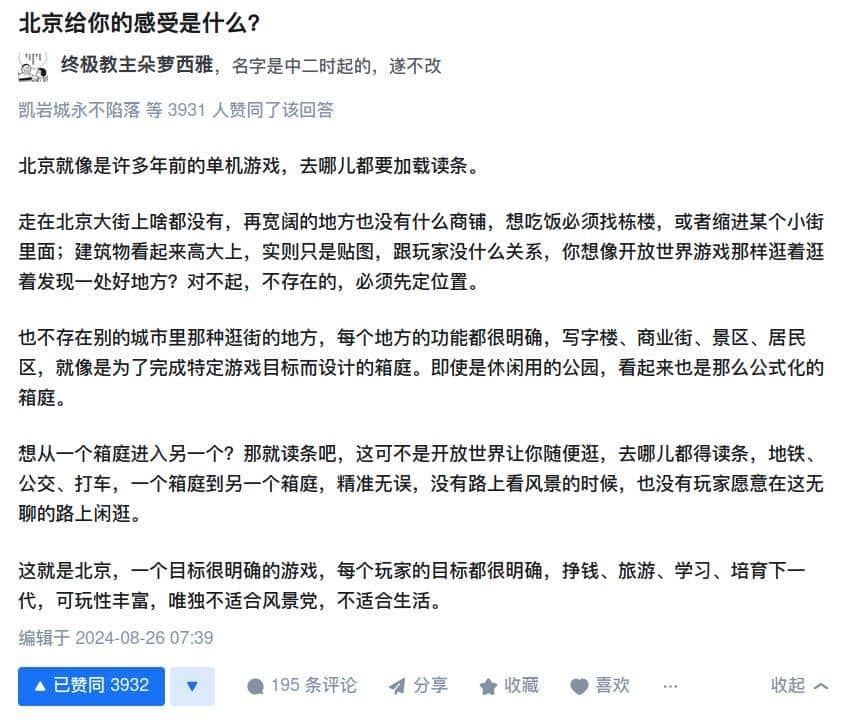 北京给你的感受是什么?

终极教主朵萝西雅，名字是中二时起的，遂不改

凯岩城永不陷落 等 3931 人赞同了该回答

北京就像是许多年前的单机游戏，去哪儿都要加载读条。

走在北京大街上啥都没有，再宽阔的地方也没有什么商铺，想吃饭必须找栋楼，或者缩进某个小街里面；建筑物看起来高大上，实则只是贴图，跟玩家没什么关系，你想像开放世界游戏那样逛着逛着发现一处好地方？对不起，不存在的，必须先定位置。

也不存在别的城市里那种逛街的地方，每个地方的功能都很明确，写字楼、商业街、景区、居民区，就像是为了完成特定游戏目标而设计的箱庭。即使是休闲用的公园，看起来也是那么公式化的箱庭。

想从一个箱庭进入另一个？那就读条吧，这可不是开放世界让你随便逛，去哪儿都得读条，地铁、公交、打车，一个箱庭到另一个箱庭，精准无误，没有路上看风景的时候，也没有玩家愿意在这无聊的路上闲逛。

这就是北京，一个目标很明确的游戏，每个玩家的目标都很明确，挣钱、旅游、学习、培育下一代，可玩性丰富，唯独不适合风景党，不适合生活。

编辑于 2024-08-26 07:39

▲ 已赞同 3932 ▼ 195 条评论 分享 收藏 喜欢 ··· 收起